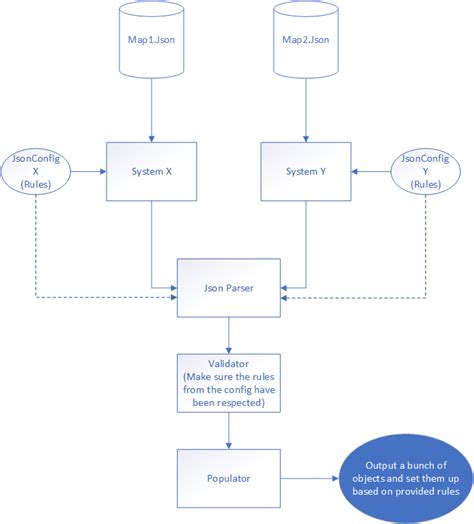 Map1.Json

Map2.Json

JsonConfig X (Rules)

System X

System Y

JsonConfig Y (Rules)

Json Parser

Validator (Make sure the rules from the config have been respected)

Populator

Output a bunch of objects and set them up based on provided rules